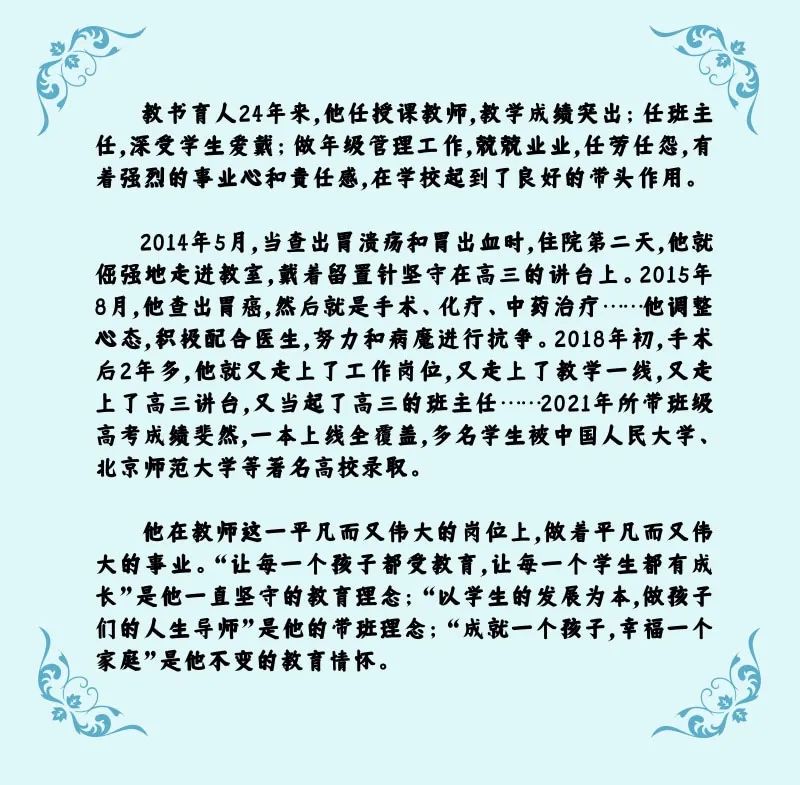 教书育人24年来,他任授课教师,教学成绩突出;任班主任,深受学生爱戴;做年级管理工作,兢兢业业,任劳任怨,有着强烈的事业心和责任感,在学校起到了良好的带头作用。

2014年5月,当查出胃溃疡和胃出血时,住院第二天,他就倔强地走进教室,戴着留置针坚守在高三的讲台上。2015年8月,他查出胃癌,然后就是手术、化疗、中药治疗……他调整心态,积极配合医生,努力和病魔进行抗争。2018年初,手术后2年多,他就又走上了工作岗位,又走上了教学一线,又走上了高三讲台,又当起了高三的班主任……2021年所带班级高考成绩斐然,一本上线全覆盖,多名学生被中国人民大学、北京师范大学等著名高校录取。

他在教师这一平凡而又伟大的岗位上,做着平凡而又伟大的事业。“让每一个孩子都受教育,让每一个学生都有成长”是他一直坚守的教育理念;“以学生的发展为本,做孩子们的人生导师”是他的带班理念;“成就一个孩子,幸福一个家庭”是他不变的教育情怀。